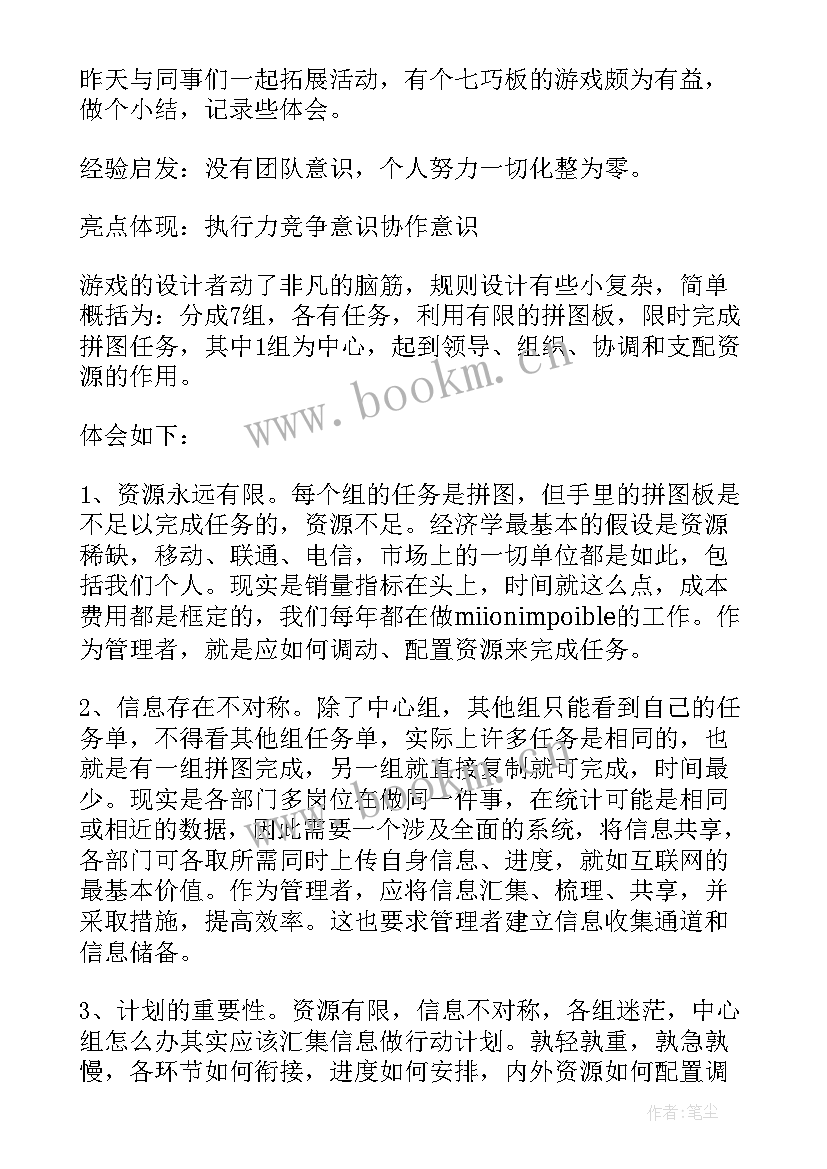 昨天与同事们一起拓展活动，有个七巧板的游戏颇为有益，做个小结，记录些体会。

经验启发：没有团队意识，个人努力一切化整为零。

亮点体现：执行力竞争意识协作意识

游戏的设计者动了非凡的脑筋，规则设计有些小复杂，简单概括为：分成7组，各有任务，利用有限的拼图板，限时完成拼图任务，其中1组为中心，起到领导、组织、协调和支配资源的作用。

www.bookm.cn

体会如下：

1、资源永远有限。每个组的任务是拼图，但手里的拼图板是不足以完成任务的，资源不足。经济学最基本的假设是资源稀缺，移动、联通、电信，市场上的一切单位都是如此，包括我们个人。现实是销量指标在头上，时间就这么点，成本费用都是框定的，我们每年都在做miionimpoible的工作。作为管理者，就是应如何调动、配置资源来完成任务。

2、信息存在不对称。除了中心组，其他组只能看到自己的任务单，不得看其他组任务单，实际上许多任务是相同的，也就是有一组拼图完成，另一组就直接复制就可完成，时间最少。现实是各部门多岗位在做同一件事，在统计可能是相同或相近的数据，因此需要一个涉及全面的系统，将信息共享，各部门可各取所需同时上传自身信息、进度，就如互联网的最基本价值。作为管理者，应将信息汇集、梳理、共享，并采取措施，提高效率。这也要求管理者建立信息收集通道和信息储备。

3、计划的重要性。资源有限，信息不对称，各组迷茫，中心组怎么办其实应该汇集信息做行动计划。孰轻孰重，孰急孰慢，各环节如何衔接，进度如何安排，内外资源如何配置调

作者：笔尘